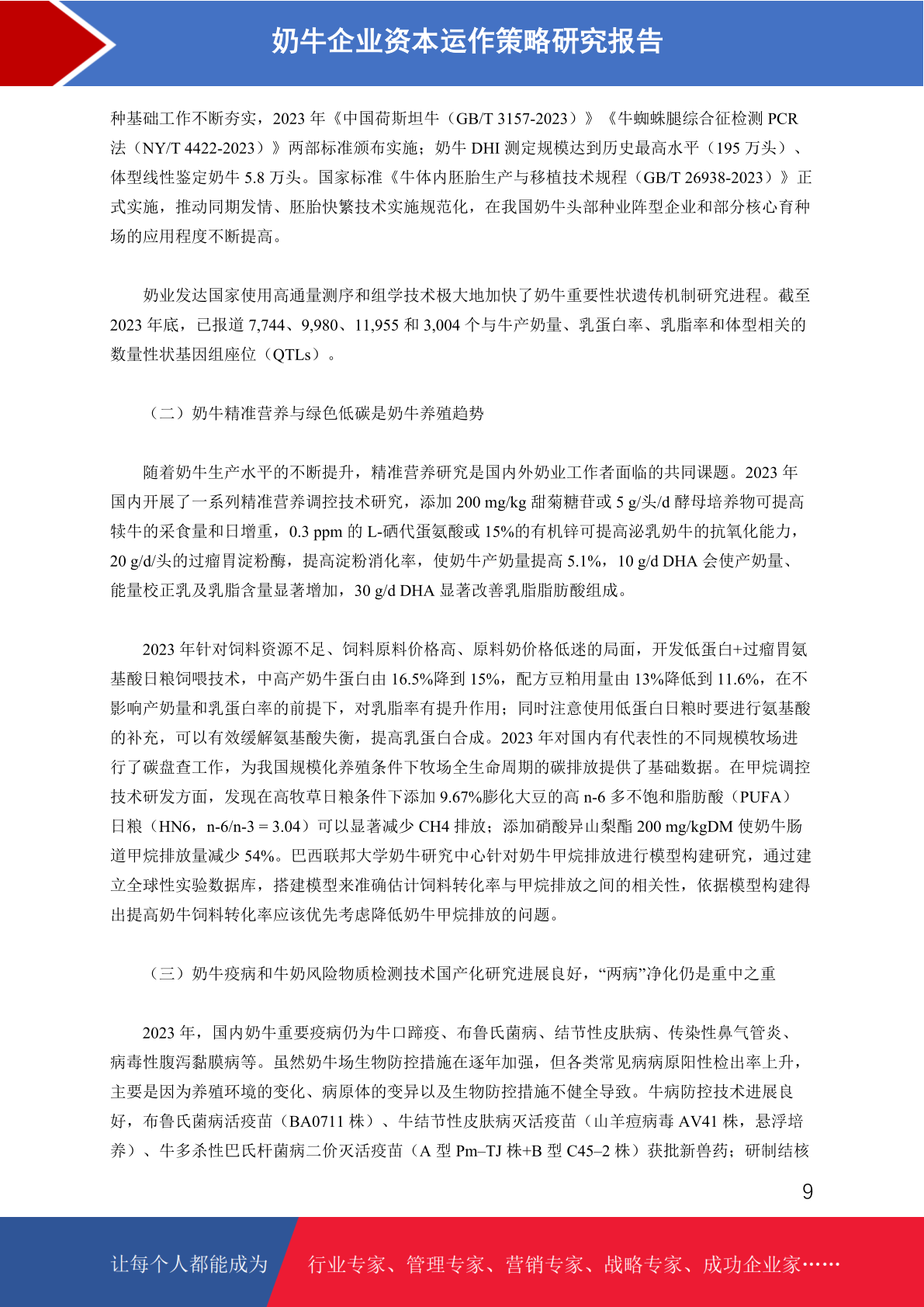 奶牛企业资本运作策略研究报告

种基础工作不断夯实，2023 年《中国荷斯坦牛（GB/T 3157-2023）》《牛蜘蛛腿综合征检测 PCR 法（NY/T 4422-2023）》两部标准颁布实施；奶牛 DHI 测定规模达到历史最高水平（195 万头）、体型线性鉴定奶牛 5.8 万头。国家标准《牛体内胚胎生产与移植技术规程（GB/T 26938-2023）》正式实施，推动同期发情、胚胎快繁技术实施规范化，在我国奶牛头部种业阵型企业和部分核心育种场的应用程度不断提高。

奶业发达国家使用高通量测序和组学技术极大地加快了奶牛重要性状遗传机制研究进程。截至 2023 年底，已报道 7,744、9,980、11,955 和 3,004 个与牛产奶量、乳蛋白率、乳脂率和体型相关的数量性状基因组座位（QTLs）。

（二）奶牛精准营养与绿色低碳是奶牛养殖趋势

随着奶牛生产水平的不断提升，精准营养研究是国内外奶业工作者面临的共同课题。2023 年国内开展了一系列精准营养调控技术研究，添加 200 mg/kg 甜菊糖苷或 5 g/头/d 酵母培养物可提高犊牛的采食量和日增重，0.3 ppm 的 L-硒代蛋氨酸或 15%的有机锌可提高泌乳奶牛的抗氧化能力，20 g/d/头的过瘤胃淀粉酶，提高淀粉消化率，使奶牛产奶量提高 5.1%，10 g/d DHA 会使产奶量、能量校正乳及乳脂含量显著增加，30 g/d DHA 显著改善乳脂脂肪酸组成。

2023 年针对饲料资源不足、饲料原料价格高、原料奶价格低迷的局面，开发低蛋白+过瘤胃氨基酸日粮饲喂技术，中高产奶牛蛋白由 16.5%降到 15%，配方豆粕用量由 13%降低到 11.6%，在不影响产奶量和乳蛋白率的前提下，对乳脂率有提升作用；同时注意使用低蛋白日粮时要进行氨基酸的补充，可以有效缓解氨基酸失衡，提高乳蛋白合成。2023 年对国内有代表性的不同规模牧场进行了碳盘查工作，为我国规模化养殖条件下牧场全生命周期的碳排放提供了基础数据。在甲烷调控技术研发方面，发现在高牧草日粮条件下添加 9.67%膨化大豆的高 n-6 多不饱和脂肪酸（PUFA）日粮（HN6，n-6/n-3 = 3.04）可以显著减少 CH4 排放；添加硝酸异山梨酯 200 mg/kgDM 使奶牛肠道甲烷排放量减少 54%。巴西联邦大学奶牛研究中心针对奶牛甲烷排放进行模型构建研究，通过建立全球性实验数据库，搭建模型来准确估计饲料转化率与甲烷排放之间的相关性，依据模型构建得出提高奶牛饲料转化率应该优先考虑降低奶牛甲烷排放的问题。

（三）奶牛疫病和牛奶风险物质检测技术国产化研究进展良好，“两病”净化仍是重中之重

2023 年，国内奶牛重要疫病仍为牛口蹄疫、布鲁氏菌病、结节性皮肤病、传染性鼻气管炎、病毒性腹泻黏膜病等。虽然奶牛场生物防控措施在逐年加强，但各类常见病病原阳性检出率上升，主要是因为养殖环境的变化、病原体的变异以及生物防控措施不健全导致。牛病防控技术进展良好，布鲁氏菌病活疫苗（BA0711 株）、牛结节性皮肤病灭活疫苗（山羊痘病毒 AV41 株，悬浮培养）、牛多杀性巴氏杆菌病二价灭活疫苗（A 型 Pm–TJ 株+B 型 C45–2 株）获批新兽药；研制结核

9

让每个人都能成为 行业专家、管理专家、营销专家、战略专家、成功企业家……